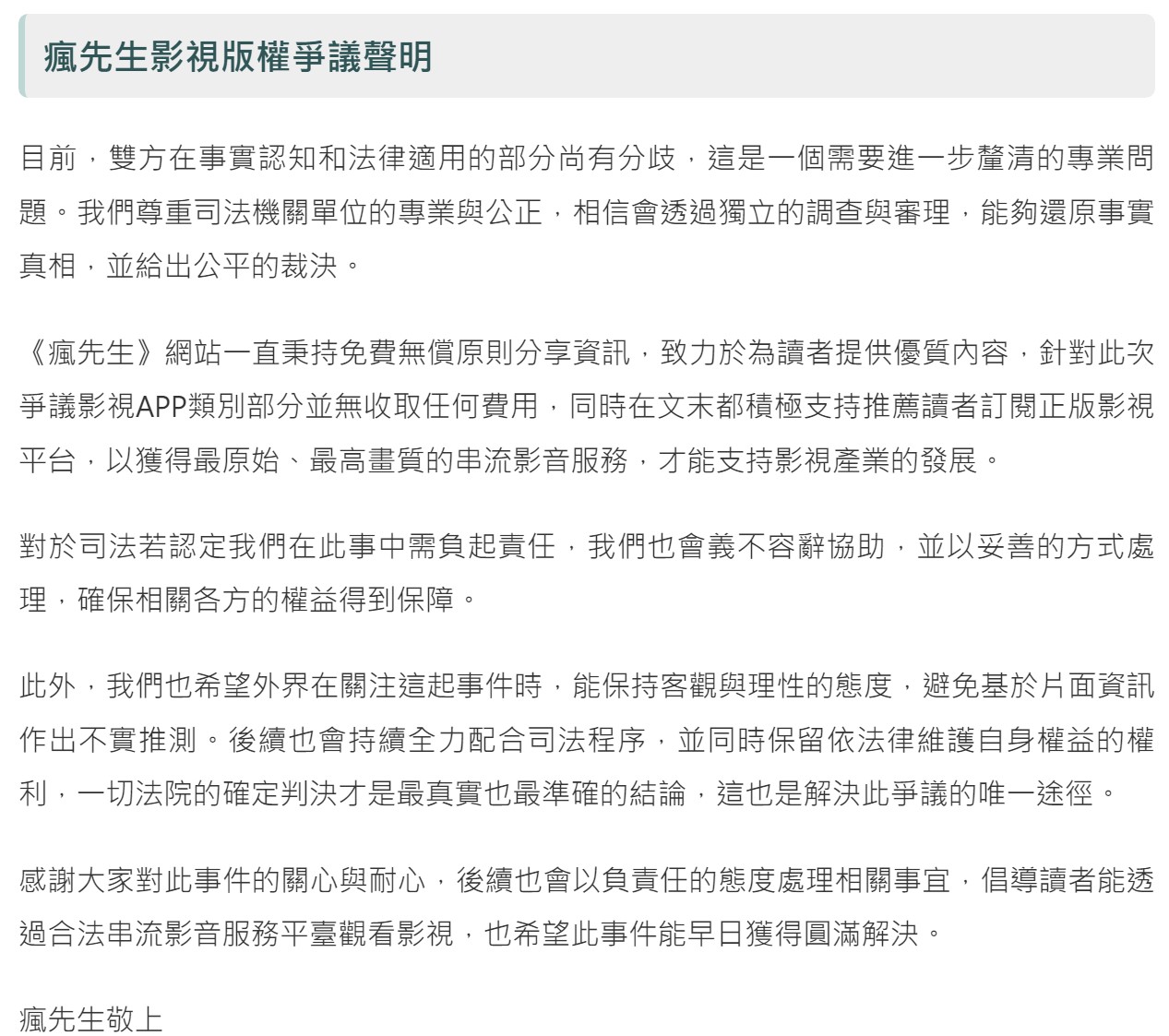 瘋先生影視版權爭議聲明

目前，雙方在事實認知和法律適用的部分尚有分歧，這是一個需要進一步釐清的專業問題。我們尊重司法機關單位的專業與公正，相信會透過獨立的調查與審理，能夠還原事實真相，並給出公平的裁決。

《瘋先生》網站一直秉持免費無償原則分享資訊，致力於為讀者提供優質內容，針對此次爭議影視APP類別部分並無收取任何費用，同時在文末都積極支持推薦讀者訂閱正版影視平台，以獲得最原始、最高畫質的串流影音服務，才能支持影視產業的發展。

對於司法若認定我們在此事中需負起責任，我們也會義不容辭協助，並以妥善的方式處理，確保相關各方的權益得到保障。

此外，我們也希望外界在關注這起事件時，能保持客觀與理性的態度，避免基於片面資訊作出不實推測。後續也會持續全力配合司法程序，並同時保留依法律維護自身權益的權利，一切法院的確定判決才是最真實也最準確的結論，這也是解決此爭議的唯一途徑。

感謝大家對此事件的關心與耐心，後續也會以負責任的態度處理相關事宜，倡導讀者能透過合法串流影音服務平臺觀看影視，也希望此事件能早日獲得圓滿解決。

瘋先生敬上